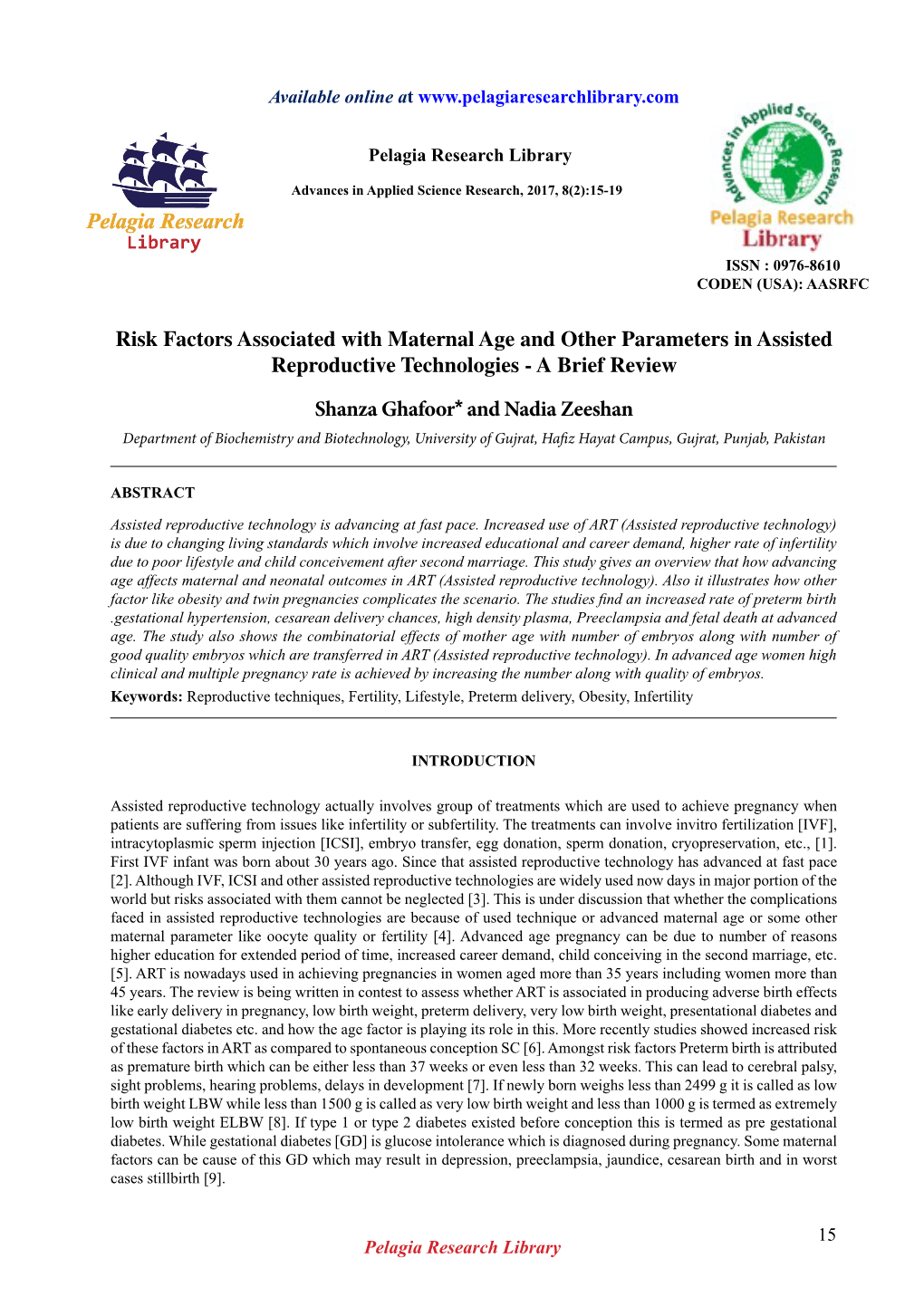 Available online at www.pelagiaresearchlibrary.com

Pelagia Research Library

Pelagia Research Library

Advances in Applied Science Research, 2017, 8(2):15-19

Advances in Applied Science Research

Pelagia Research Library

ISSN : 0976-8610
CODEN (USA): AASRFC

Risk Factors Associated with Maternal Age and Other Parameters in Assisted Reproductive Technologies - A Brief Review

Shanza Ghafoor* and Nadia Zeeshan

Department of Biochemistry and Biotechnology, University of Gujrat, Hafiz Hayat Campus, Gujrat, Punjab, Pakistan

ABSTRACT

Assisted reproductive technology is advancing at fast pace. Increased use of ART (Assisted reproductive technology) is due to changing living standards which involve increased educational and career demand, higher rate of infertility due to poor lifestyle and child conceivement after second marriage. This study gives an overview that how advancing age affects maternal and neonatal outcomes in ART (Assisted reproductive technology). Also it illustrates how other factor like obesity and twin pregnancies complicates the scenario. The studies find an increased rate of preterm birth .gestational hypertension, cesarean delivery chances, high density plasma, Preeclampsia and fetal death at advanced age. The study also shows the combinatorial effects of mother age with number of embryos along with number of good quality embryos which are transferred in ART (Assisted reproductive technology). In advanced age women high clinical and multiple pregnancy rate is achieved by increasing the number along with quality of embryos.

Keywords: Reproductive techniques, Fertility, Lifestyle, Preterm delivery, Obesity, Infertility

INTRODUCTION

Assisted reproductive technology actually involves group of treatments which are used to achieve pregnancy when patients are suffering from issues like infertility or subfertility. The treatments can involve invitro fertilization [IVF], intracytoplasmic sperm injection [ICSI], embryo transfer, egg donation, sperm donation, cryopreservation, etc., [1]. First IVF infant was born about 30 years ago. Since that assisted reproductive technology has advanced at fast pace [2]. Although IVF, ICSI and other assisted reproductive technologies are widely used now days in major portion of the world but risks associated with them cannot be neglected [3]. This is under discussion that whether the complications faced in assisted reproductive technologies are because of used technique or advanced maternal age or some other maternal parameter like oocyte quality or fertility [4]. Advanced age pregnancy can be due to number of reasons higher education for extended period of time, increased career demand, child conceiving in the second marriage, etc. [5]. ART is nowadays used in achieving pregnancies in women aged more than 35 years including women more than 45 years. The review is being written in contest to assess whether ART is associated in producing adverse birth effects like early delivery in pregnancy, low birth weight, preterm delivery, very low birth weight, presentational diabetes and gestational diabetes etc. and how the age factor is playing its role in this. More recently studies showed increased risk of these factors in ART as compared to spontaneous conception SC [6]. Amongst risk factors Preterm birth is attributed as premature birth which can be either less than 37 weeks or even less than 32 weeks. This can lead to cerebral palsy, sight problems, hearing problems, delays in development [7]. If newly born weighs less than 2499 g it is called as low birth weight LBW while less than 1500 g is called as very low birth weight and less than 1000 g is termed as extremely low birth weight ELBW [8]. If type 1 or type 2 diabetes existed before conception this is termed as pre gestational diabetes. While gestational diabetes [GD] is glucose intolerance which is diagnosed during pregnancy. Some maternal factors can be cause of this GD which may result in depression, preeclampsia, jaundice, cesarean birth and in worst cases stillbirth [9].

15

Pelagia Research Library